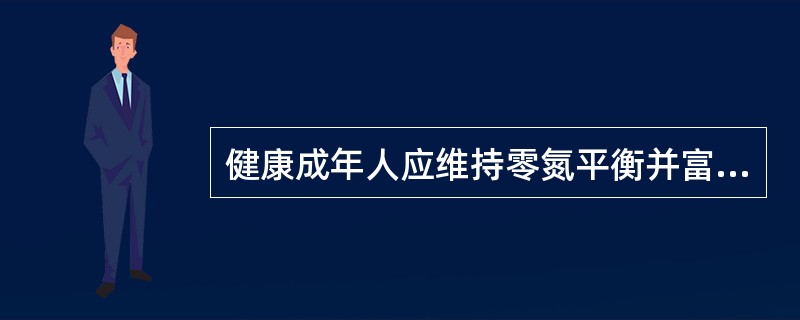 健康成年人应维持零氮平衡并富...